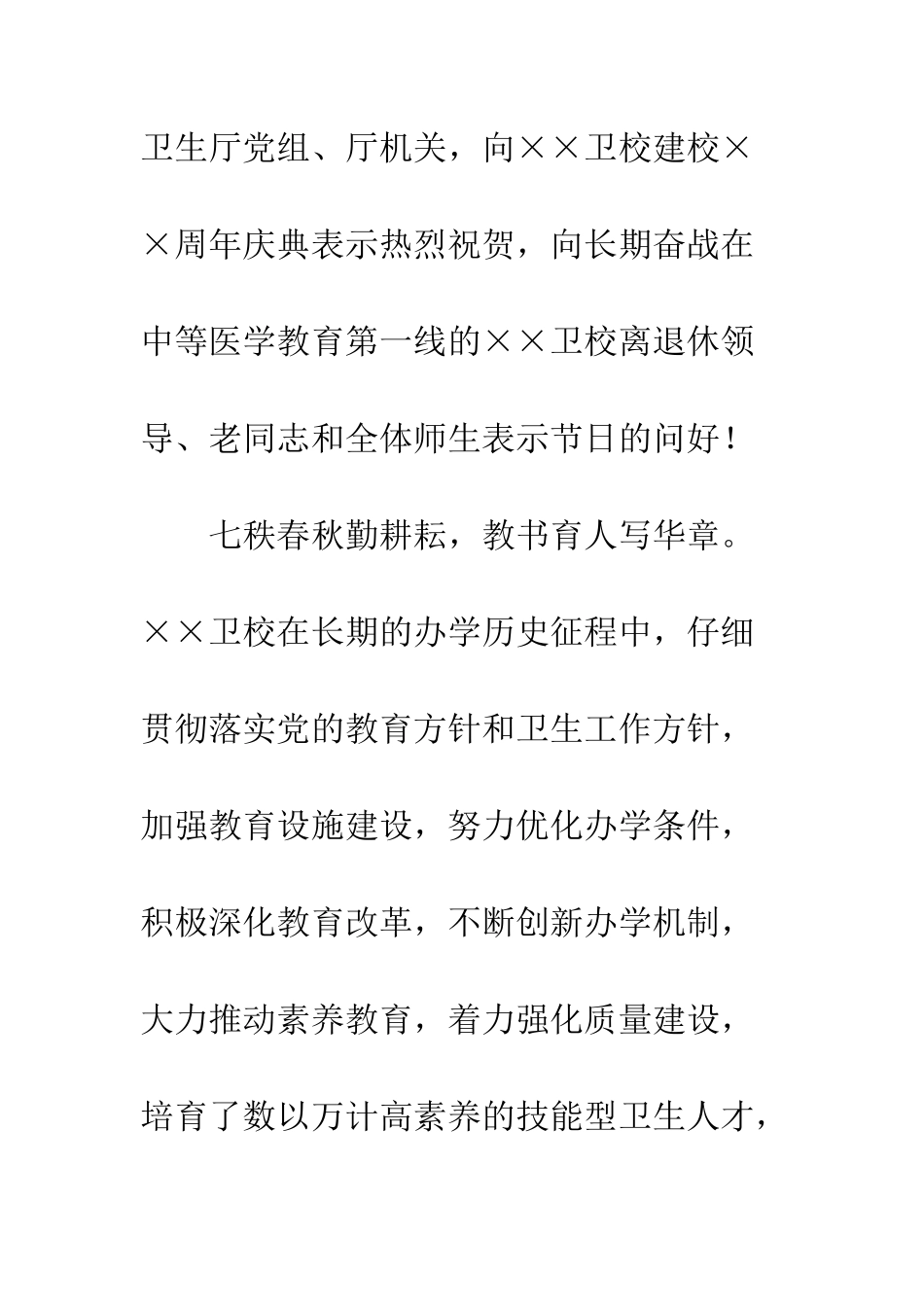 卫生厅党组、厅机关，向××卫校建校××周年庆典表示热烈祝贺，向长期奋战在中等医学教育第一线的××卫校离退休领导、老同志和全体师生表示节日的问好！

七秩春秋勤耕耘，教书育人写华章。××卫校在长期的办学历史征程中，仔细贯彻落实党的教育方针和卫生工作方针，加强教育设施建设，努力优化办学条件，积极深化教育改革，不断创新办学机制，大力推动素养教育，着力强化质量建设，培育了数以万计高素养的技能型卫生人才，